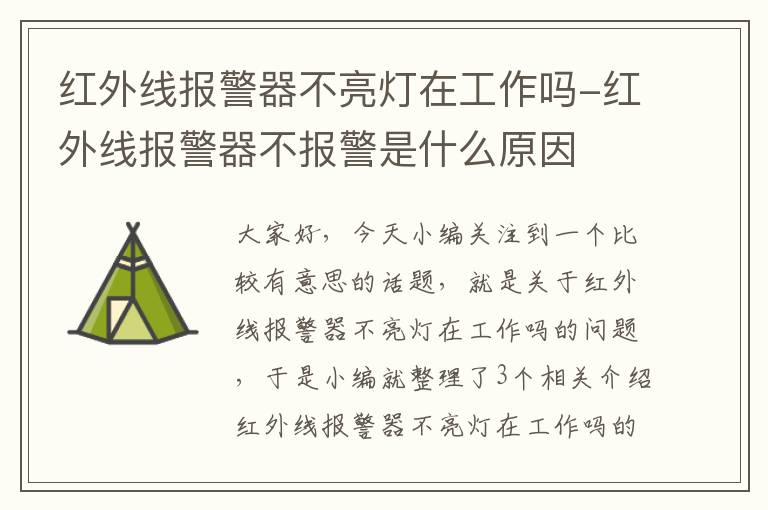 红外线报警器不亮灯在工作吗-红外线报警器不报警是什么原因

大家好，今天小编关注到一个比较有意思的话题，就是关于红外线报警器不亮灯在工作吗的问题，于是小编就整理了3个相关介绍红外线报警器不亮灯在工作吗的